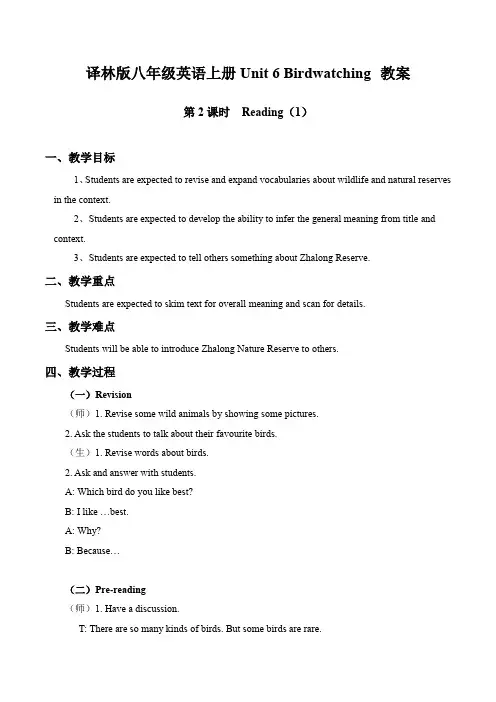 译林版八年级英语上册 Unit 6 Birdwatching 教案

第 2 课时 Reading（1）

一、教学目标

1、Students are expected to revise and expand vocabularies about wildlife and natural reserves in the context.

2、Students are expected to develop the ability to infer the general meaning from title and context.

3、Students are expected to tell others something about Zhalong Reserve.

二、教学重点

Students are expected to skim text for overall meaning and scan for details.

三、教学难点

Students will be able to introduce Zhalong Nature Reserve to others.

四、教学过程

（一）Revision

（师）1. Revise some wild animals by showing some pictures.

2. Ask the students to talk about their favourite birds.

（生）1. Revise words about birds.

2. Ask and answer with students.

A: Which bird do you like best?

B: I like …best.

A: Why?

B: Because…

（二）Pre-reading

（师）1. Have a discussion.

T: There are so many kinds of birds. But some birds are rare.